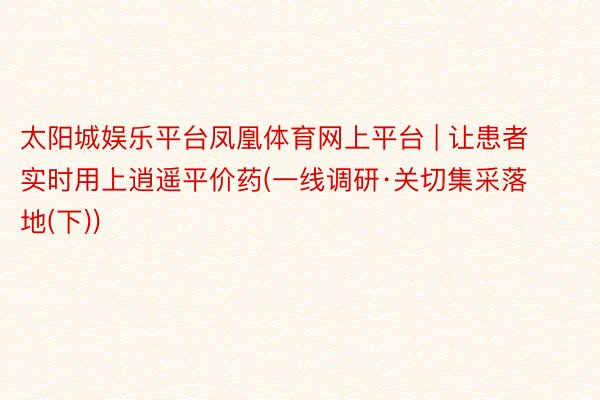 太阳城娱乐平台凤凰体育网上平台 | 让患者实时用上逍遥平价药(一线调研·关切集采落地(下))